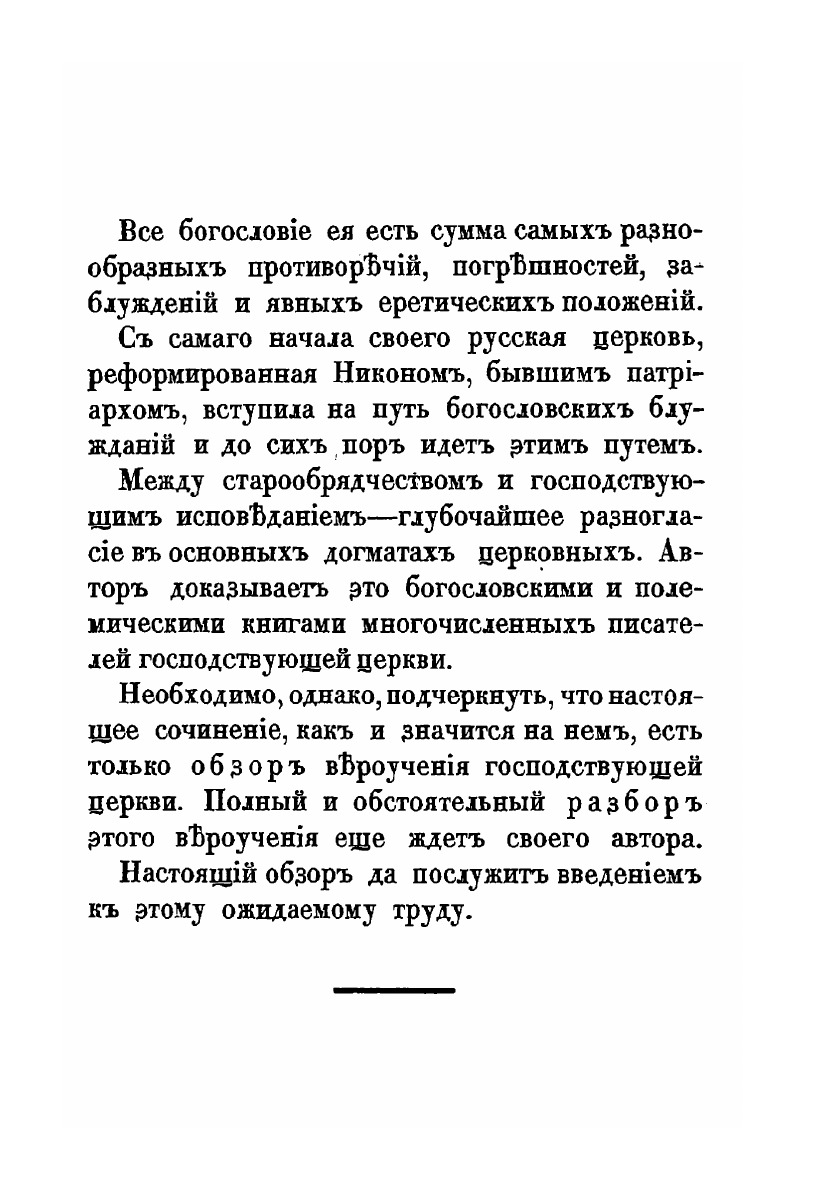 Все богословіе ея есть сумма самыхъ разнообразныхъ противорѣчій, погрѣшностей, заблужденій и явныхъ еретическихъ положеній.

Съ самаго начала своего русская церковь, реформированная Никономъ, бывшимъ патріархомъ, вступила на путь богословскихъ блужданій и до сихъ поръ идетъ этимъ путемъ.

Между старообрядчествомъ и господствующимъ исповѣданіемъ—глубочайшее разногласіе въ основныхъ догматахъ церковныхъ. Авторъ доказываетъ это богословскими и полемическими книгами многочисленныхъ писателей господствующей церкви.

Необходимо, однако, подчеркнуть, что настоящее сочиненіе, какъ и значится на немъ, есть только обзоръ вѣроученія господствующей церкви. Полный и обстоятельный разборъ этого вѣроученія еще ждетъ своего автора.

Настоящій обзоръ да послужитъ введеніемъ къ этому ожидаемому труду.